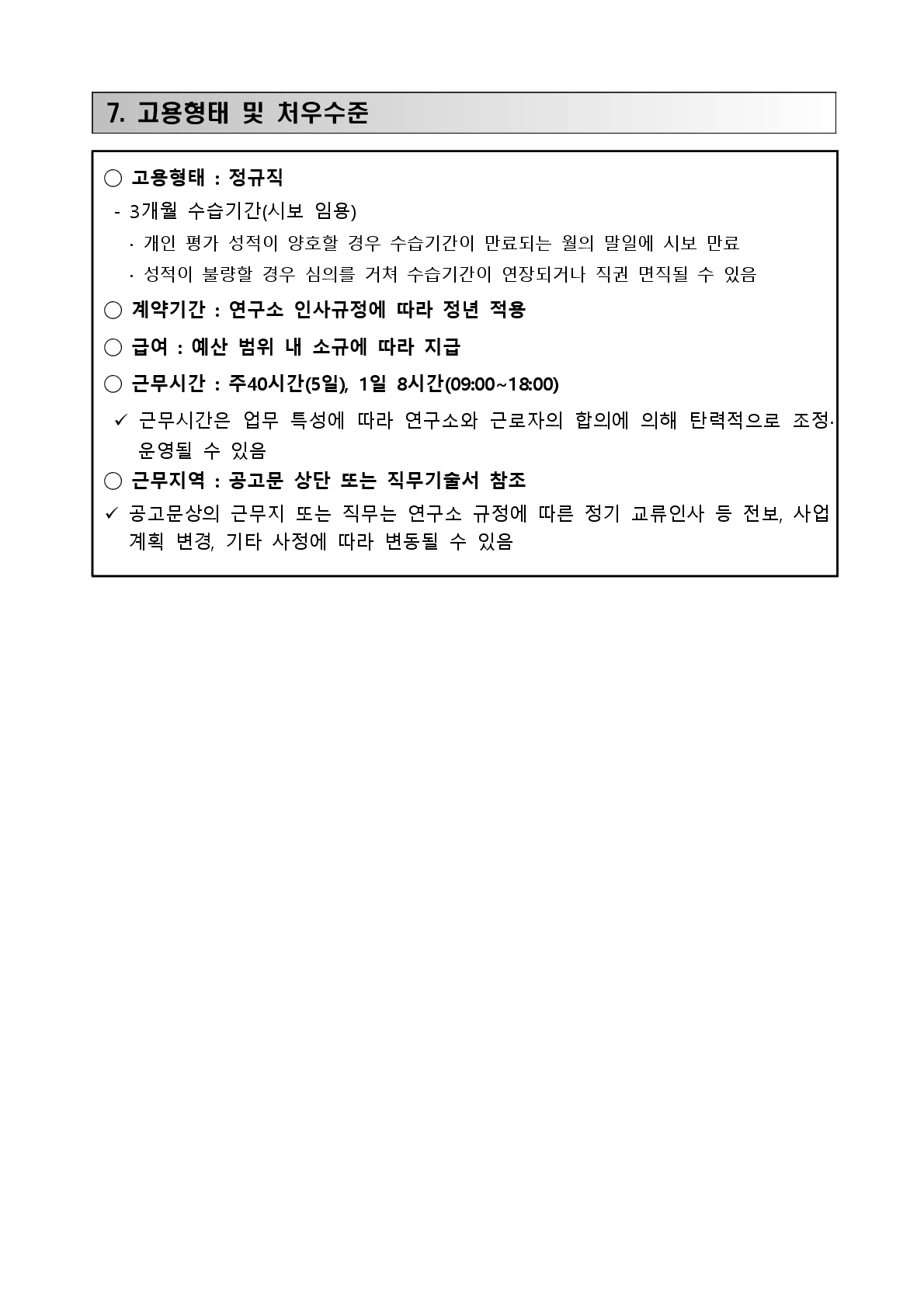 7. 고용형태 및 처우수준

○ 고용형태 : 정규직

- 3개월 수습기간(시보 임용)

· 개인 평가 성적이 양호할 경우 수습기간이 만료되는 월의 말일에 시보 만료

· 성적이 불량할 경우 심의를 거쳐 수습기간이 연장되거나 직권 면직될 수 있음

○ 계약기간 : 연구소 인사규정에 따라 정년 적용

○ 급여 : 예산 범위 내 소규에 따라 지급

○ 근무시간 : 주40시간(5일), 1일 8시간(09:00~18:00)

✓ 근무시간은 업무 특성에 따라 연구소와 근로자의 합의에 의해 탄력적으로 조정·운영될 수 있음

○ 근무지역 : 공고문 상단 또는 직무기술서 참조

✓ 공고문상의 근무지 또는 직무는 연구소 규정에 따른 정기 교류인사 등 전보, 사업계획 변경, 기타 사정에 따라 변동될 수 있음